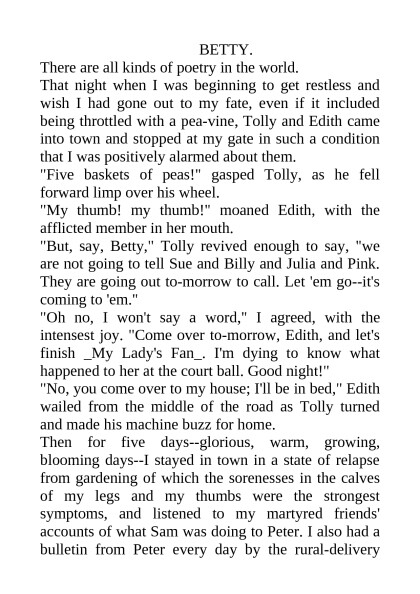 BETTY.

There are all kinds of poetry in the world.

That night when I was beginning to get restless and wish I had gone out to my fate, even if it included being throttled with a pea-vine, Tolly and Edith came into town and stopped at my gate in such a condition that I was positively alarmed about them.

"Five baskets of peas!" gasped Tolly, as he fell forward limp over his wheel.

"My thumb! my thumb!" moaned Edith, with the afflicted member in her mouth.

"But, say, Betty," Tolly revived enough to say, "we are not going to tell Sue and Billy and Julia and Pink. They are going out to-morrow to call. Let 'em go--it's coming to 'em."

"Oh no, I won't say a word," I agreed, with the intensest joy. "Come over to-morrow, Edith, and let's finish _My Lady's Fan_. I'm dying to know what happened to her at the court ball. Good night!"

"No, you come over to my house; I'll be in bed," Edith wailed from the middle of the road as Tolly turned and made his machine buzz for home.

Then for five days--glorious, warm, growing, blooming days--I stayed in town in a state of relapse from gardening of which the sorenesses in the calves of my legs and my thumbs were the strongest symptoms, and listened to my martyred friends' accounts of what Sam was doing to Peter. I also had a bulletin from Peter every day by the rural-delivery